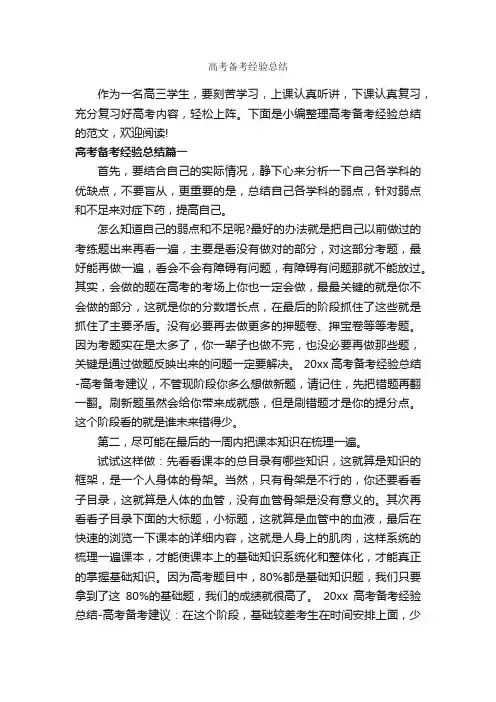 高考备考经验总结

作为一名高三学生，要刻苦学习，上课认真听讲，下课认真复习，充分复习好高考内容，轻松上阵。下面是小编整理高考备考经验总结的范文，欢迎阅读!

高考备考经验总结篇一

首先，要结合自己的实际情况，静下心来分析一下自己各学科的优缺点，不要盲从，更重要的是，总结自己各学科的弱点，针对弱点和不足来对症下药，提高自己。

怎么知道自己的弱点和不足呢?最好的办法就是把自己以前做过的考练题出来再看一遍，主要是看没有做对的部分，对这部分考题，最好能再做一遍，看会不会有障碍有问题，有障碍有问题那就不能放过。其实，会做的题在高考的考场上你也一定会做，最最关键的就是你不会做的部分，这就是你的分数增长点，在最后的阶段抓住了这些就是抓住了主要矛盾。没有必要再去做更多的押题卷、押宝卷等等考题。因为考题实在是太多了，你一辈子也做不完，也没必要再做那些题，关键是通过做题反映出来的问题一定要解决。 20xx 高考备考经验总结-高考备考建议，不管现阶段你多么想做新题，请记住，先把错题再翻一翻。刷新题虽然会给你带来成就感，但是刷错题才是你的提分点。这个阶段看的就是谁未来错得少。

第二，尽可能在最后的一周内把课本知识在梳理一遍。

试试这样做：先看看课本的总目录有哪些知识，这就算是知识的框架，是一个人身体的骨架。当然，只有骨架是不行的，你还要看看子目录，这就算是人体的血管，没有血管骨架是没有意义的。其次再看看子目录下面的大标题，小标题，这就算是血管中的血液，最后在快速的浏览一下课本的详细内容，这就是人身上的肌肉，这样系统的梳理一遍课本，才能使课本上的基础知识系统化和整体化，才能真正的掌握基础知识。因为高考题目中，80%都是基础知识题，我们只要拿到了这 80%的基础题，我们的成绩就很高了。 20xx 高考备考经验总结-高考备考建议：在这个阶段，基础较差考生在时间安排上面，少